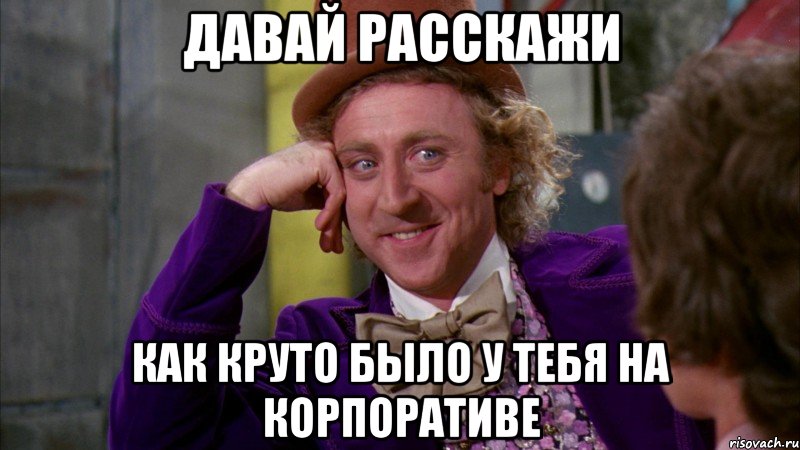 ДАВАЙ РАССКАЖИ

КАК КРУТО БЫЛО У ТЕБЯ НА КОРПОРАТИВЕ

risovach.ru